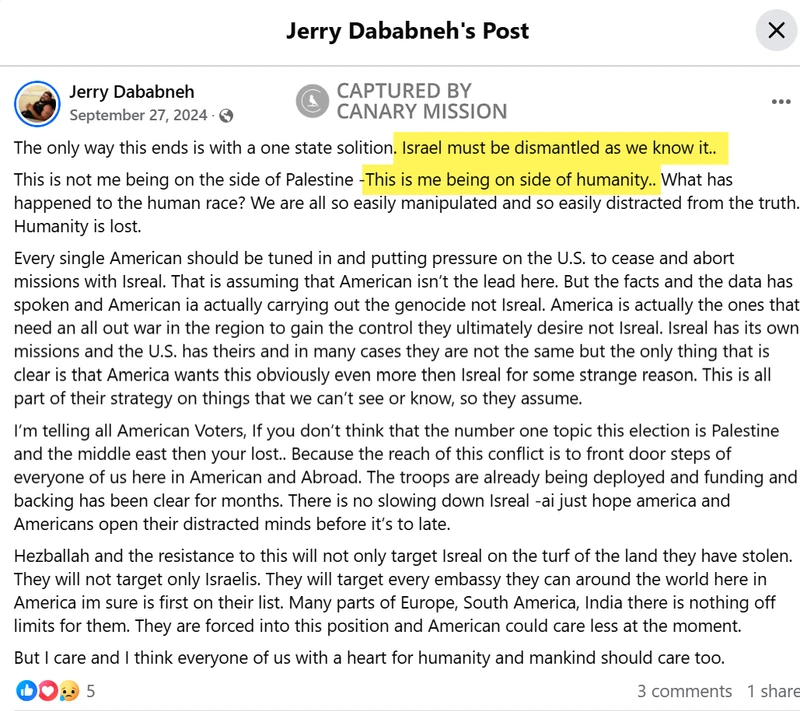 Jerry Dababneh's Post

Jerry Dababneh
September 27, 2024 ·

CAPTURED BY CANARY MISSION

The only way this ends is with a one state solition. Israel must be dismantled as we know it..

This is not me being on the side of Palestine -This is me being on side of humanity.. What has happened to the human race? We are all so easily manipulated and so easily distracted from the truth. Humanity is lost.

Every single American should be tuned in and putting pressure on the U.S. to cease and abort missions with Isreal. That is assuming that American isn't the lead here. But the facts and the data has spoken and American ia actually carrying out the genocide not Isreal. America is actually the ones that need an all out war in the region to gain the control they ultimately desire not Isreal. Isreal has its own missions and the U.S. has theirs and in many cases they are not the same but the only thing that is clear is that America wants this obviously even more then Isreal for some strange reason. This is all part of their strategy on things that we can't see or know, so they assume.

I'm telling all American Voters, If you don't think that the number one topic this election is Palestine and the middle east then your lost.. Because the reach of this conflict is to front door steps of everyone of us here in American and Abroad. The troops are already being deployed and funding and backing has been clear for months. There is no slowing down Isreal -ai just hope america and Americans open their distracted minds before it's to late.

Hezballah and the resistance to this will not only target Isreal on the turf of the land they have stolen. They will not target only Israelis. They will target every embassy they can around the world here in America im sure is first on their list. Many parts of Europe, South America, India there is nothing off limits for them. They are forced into this position and American could care less at the moment.

But I care and I think everyone of us with a heart for humanity and mankind should care too.

5

3 comments 1 share